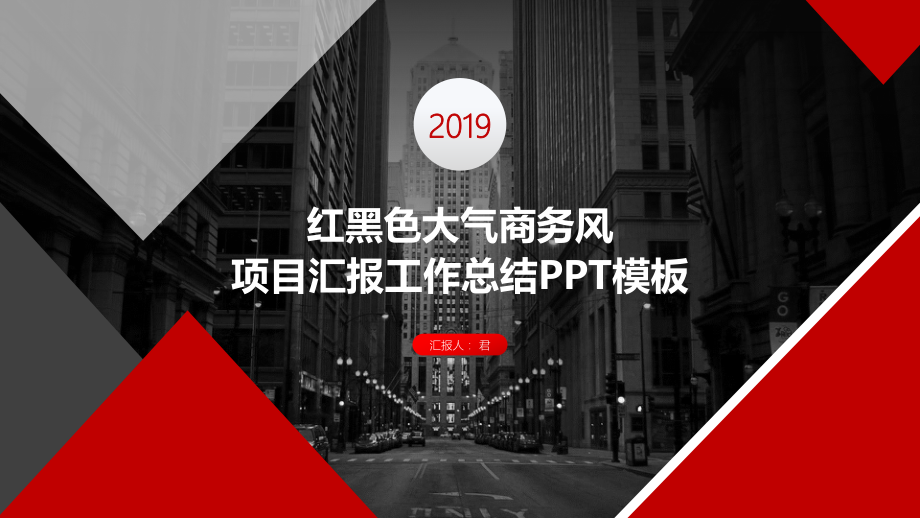 2019

红黑色大气商务风
项目汇报工作总结PPT模板

汇报人：君